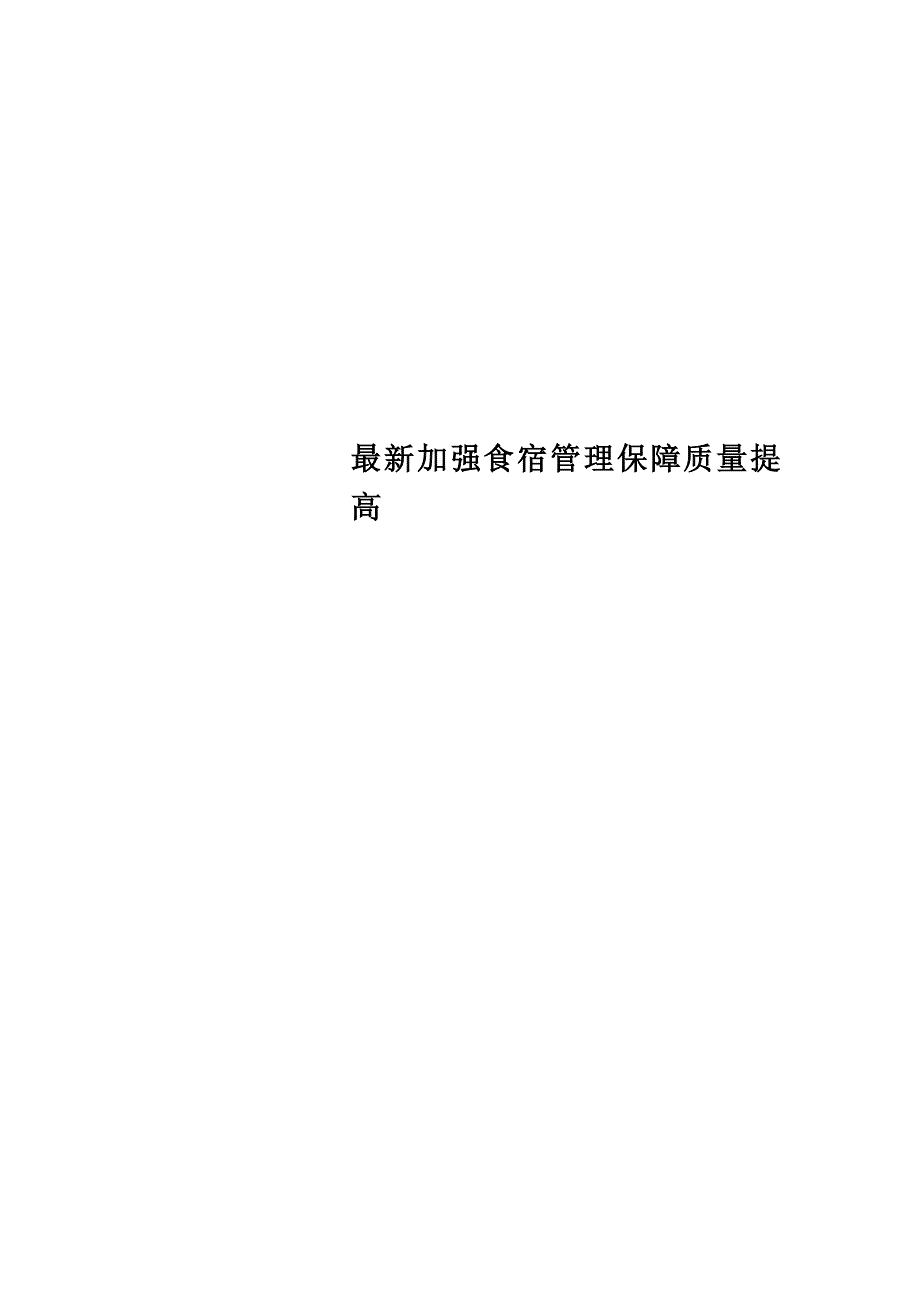 最新加强食宿管理保障质量提高